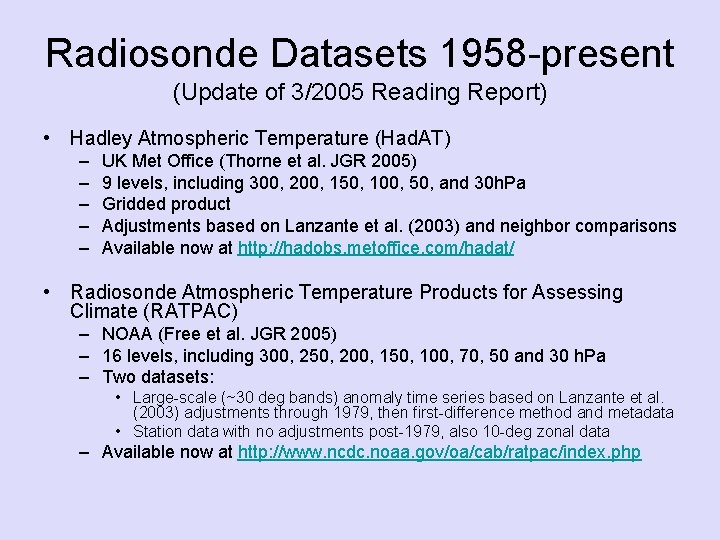 Radiosonde Datasets 1958-present
(Update of 3/2005 Reading Report)

• Hadley Atmospheric Temperature (HadAT)
– UK Met Office (Thorne et al. JGR 2005)
– 9 levels, including 300, 200, 150, 100, 50, and 30hPa
– Gridded product
– Adjustments based on Lanzante et al. (2003) and neighbor comparisons
– Available now at http://hadobs.metoffice.com/hadat/

• Radiosonde Atmospheric Temperature Products for Assessing Climate (RATPAC)
– NOAA (Free et al. JGR 2005)
– 16 levels, including 300, 250, 200, 150, 100, 70, 50 and 30 hPa
– Two datasets:
• Large-scale (~30 deg bands) anomaly time series based on Lanzante et al. (2003) adjustments through 1979, then first-difference method and metadata
• Station data with no adjustments post-1979, also 10-deg zonal data
– Available now at http://www.ncdc.noaa.gov/oa/cab/ratpac/index.php